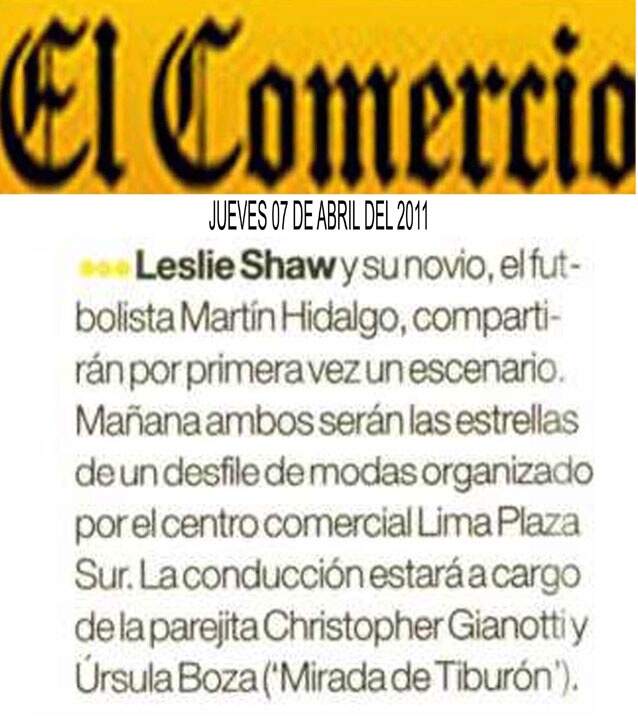 El Comercio

JUEVES 07 DE ABRIL DEL 2011

••• Leslie Shaw y su novio, el futbolista Martín Hidalgo, compartirán por primera vez un escenario. Mañana ambos serán las estrellas de un desfile de modas organizado por el centro comercial Lima Plaza Sur. La conducción estará a cargo de la parejita Christopher Gianotti y Úrsula Boza ('Mirada de Tiburón').